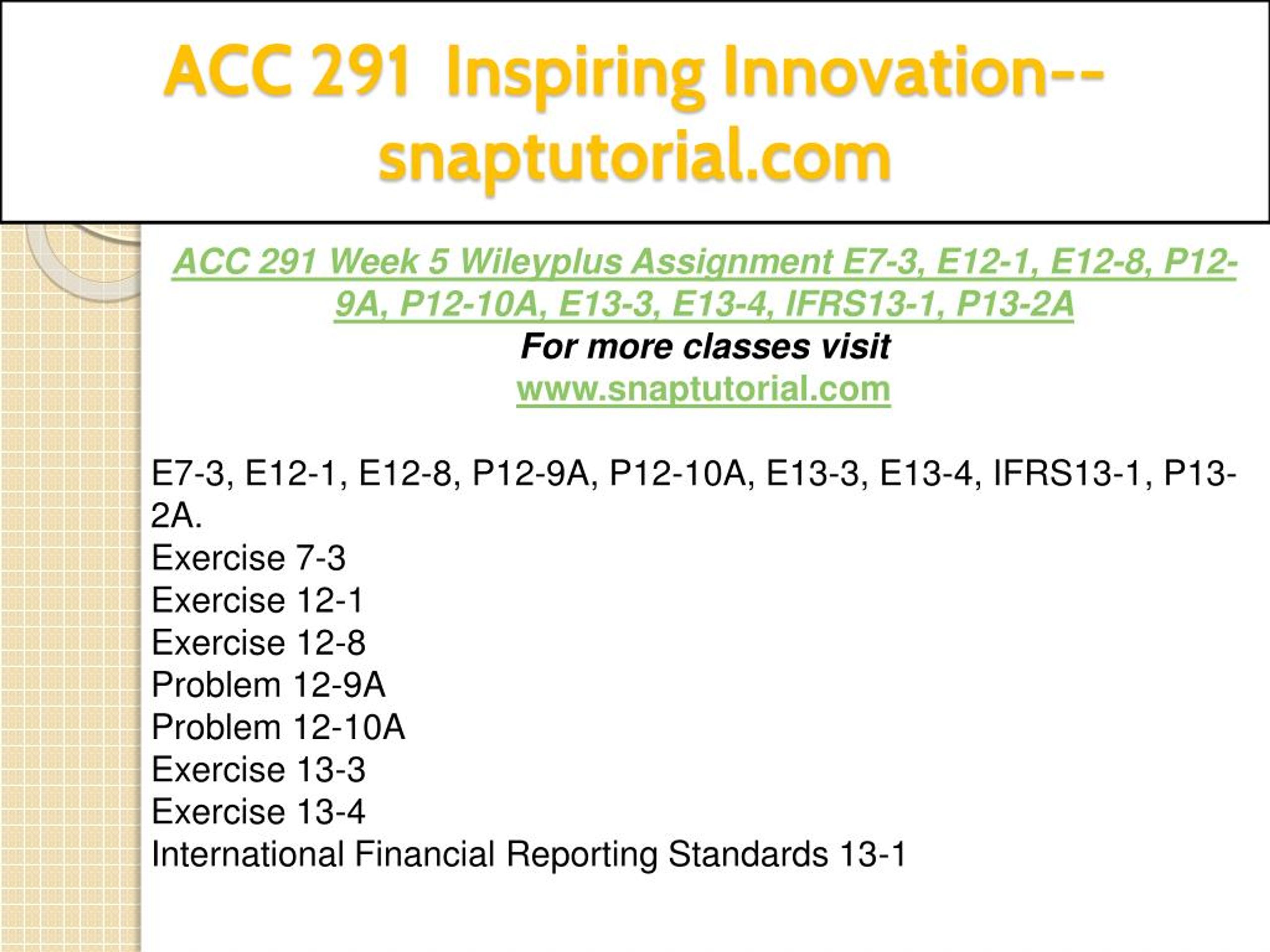 ACC 291 Inspiring Innovation--snaptutorial.com

ACC 291 Week 5 Wileyplus Assignment E7-3, E12-1, E12-8, P12-9A, P12-10A, E13-3, E13-4, IFRS13-1, P13-2A
For more classes visit
www.snaptutorial.com

E7-3, E12-1, E12-8, P12-9A, P12-10A, E13-3, E13-4, IFRS13-1, P13-2A.
Exercise 7-3
Exercise 12-1
Exercise 12-8
Problem 12-9A
Problem 12-10A
Exercise 13-3
Exercise 13-4
International Financial Reporting Standards 13-1